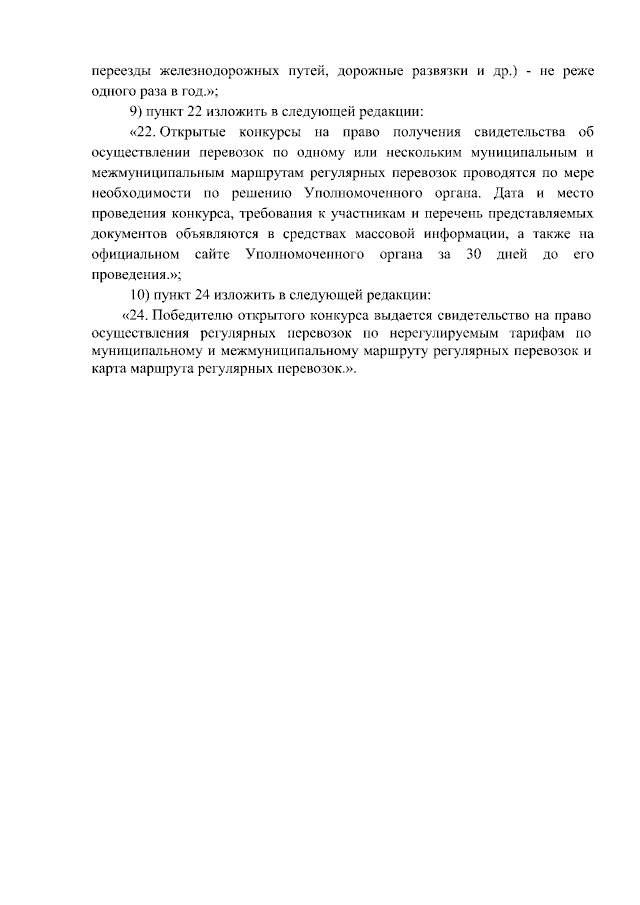 переезды железнодорожных путей, дорожные развязки и др.) - не реже одного раза в год.»;

9) пункт 22 изложить в следующей редакции:

«22. Открытые конкурсы на право получения свидетельства об осуществлении перевозок по одному или нескольким муниципальным и межмуниципальным маршрутам регулярных перевозок проводятся по мере необходимости по решению Уполномоченного органа. Дата и место проведения конкурса, требования к участникам и перечень представляемых документов объявляются в средствах массовой информации, а также на официальном сайте Уполномоченного органа за 30 дней до его проведения.»;

10) пункт 24 изложить в следующей редакции:

«24. Победителю открытого конкурса выдается свидетельство на право осуществления регулярных перевозок по нерегулируемым тарифам по муниципальному и межмуниципальному маршруту регулярных перевозок и карта маршрута регулярных перевозок.».